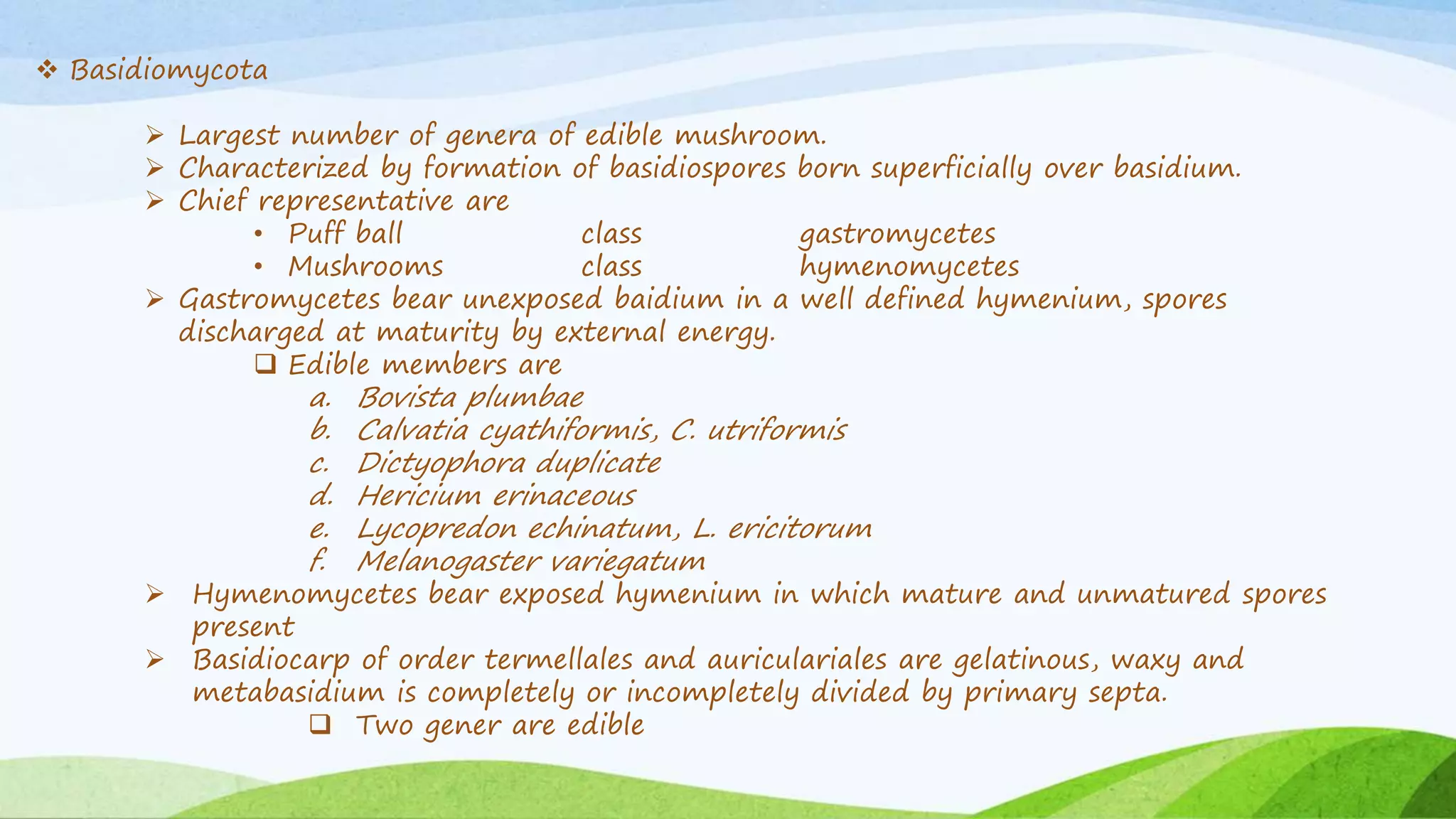 ❖ Basidiomycota

➢ Largest number of genera of edible mushroom.
➢ Characterized by formation of basidiospores born superficially over basidium.
➢ Chief representative are
• Puff ball class gastromycetes
• Mushrooms class hymenomycetes
➢ Gastromycetes bear unexposed baidium in a well defined hymenium, spores discharged at maturity by external energy.
❑ Edible members are
a. Bovista plumbae
b. Calvatia cyathiformis, C. utriformis
c. Dictyophora duplicate
d. Hericium erinaceous
e. Lycopredon echinatum, L. ericitorum
f. Melanogaster variegatum
➢ Hymenomycetes bear exposed hymenium in which mature and unmatured spores present
➢ Basidiocarp of order termellales and auriculariales are gelatinous, waxy and metabasidium is completely or incompletely divided by primary septa.
❑ Two gener are edible